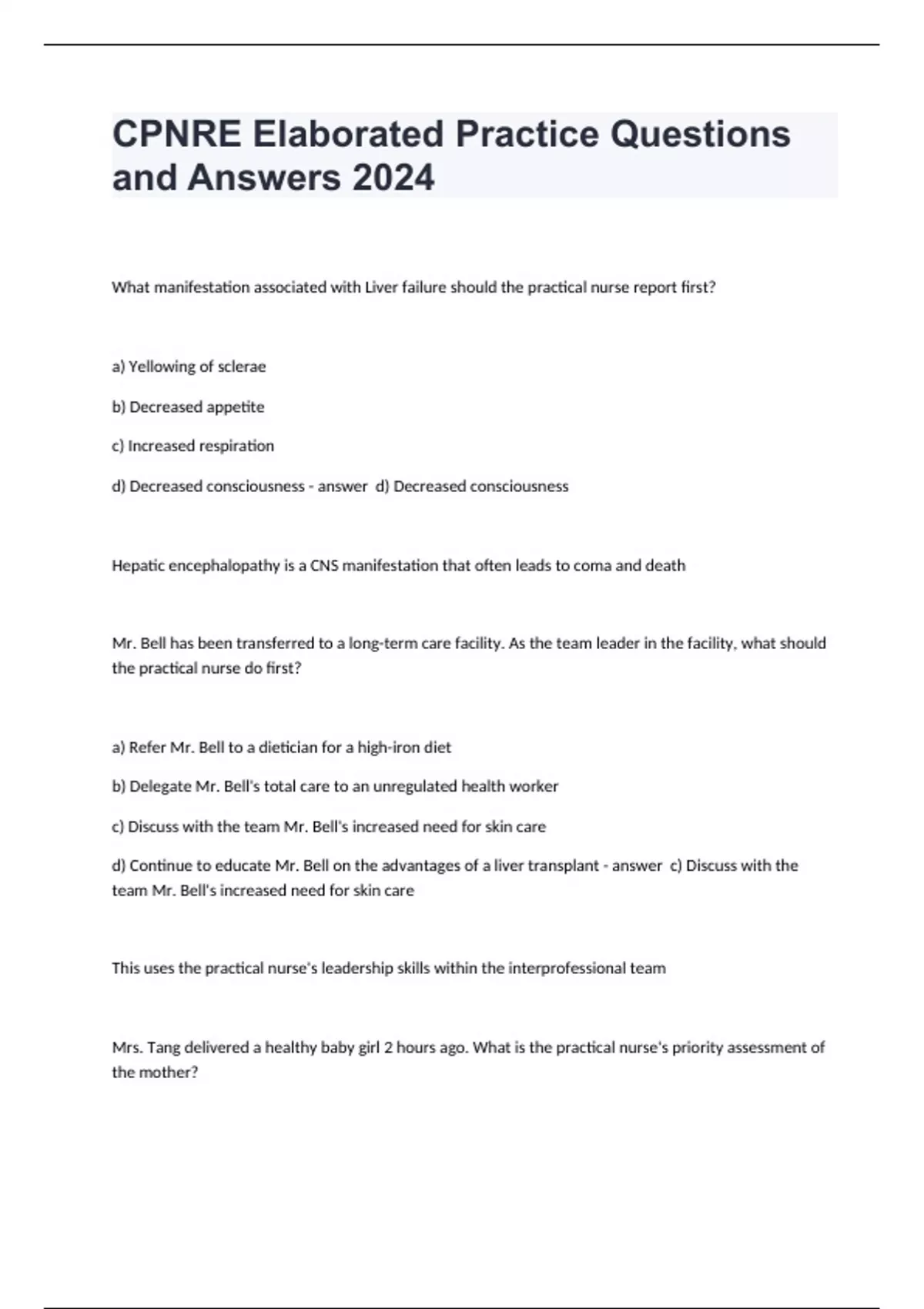 CPNRE Elaborated Practice Questions and Answers 2024

What manifestation associated with Liver failure should the practical nurse report first?

a) Yellowing of sclerae

b) Decreased appetite

c) Increased respiration

d) Decreased consciousness - answer d) Decreased consciousness

Hepatic encephalopathy is a CNS manifestation that often leads to coma and death

Mr. Bell has been transferred to a long-term care facility. As the team leader in the facility, what should the practical nurse do first?

a) Refer Mr. Bell to a dietician for a high-iron diet

b) Delegate Mr. Bell's total care to an unregulated health worker

c) Discuss with the team Mr. Bell's increased need for skin care

d) Continue to educate Mr. Bell on the advantages of a liver transplant - answer c) Discuss with the team Mr. Bell's increased need for skin care

This uses the practical nurse's leadership skills within the interprofessional team

Mrs. Tang delivered a healthy baby girl 2 hours ago. What is the practical nurse's priority assessment of the mother?